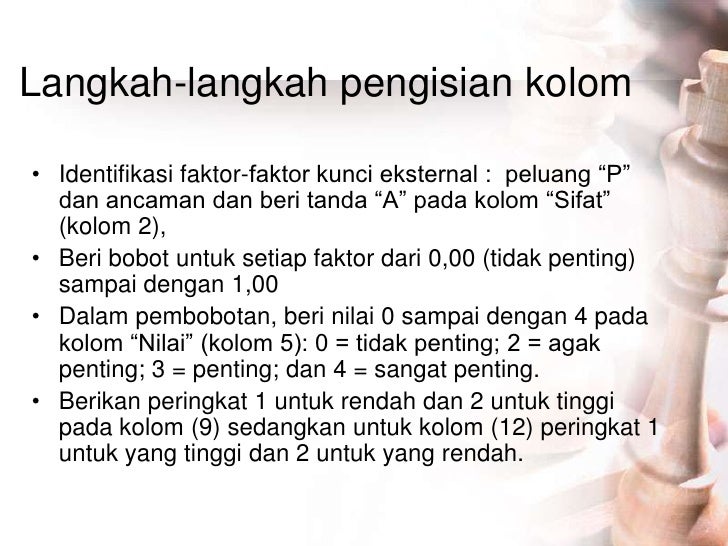 Langkah-langkah pengisian kolom

• Identifikasi faktor-faktor kunci eksternal : peluang "P" dan ancaman dan beri tanda "A" pada kolom "Sifat" (kolom 2),
• Beri bobot untuk setiap faktor dari 0,00 (tidak penting) sampai dengan 1,00
• Dalam pembobotan, beri nilai 0 sampai dengan 4 pada kolom "Nilai" (kolom 5): 0 = tidak penting; 2 = agak penting; 3 = penting; dan 4 = sangat penting.
• Berikan peringkat 1 untuk rendah dan 2 untuk tinggi pada kolom (9) sedangkan untuk kolom (12) peringkat 1 untuk yang tinggi dan 2 untuk yang rendah.